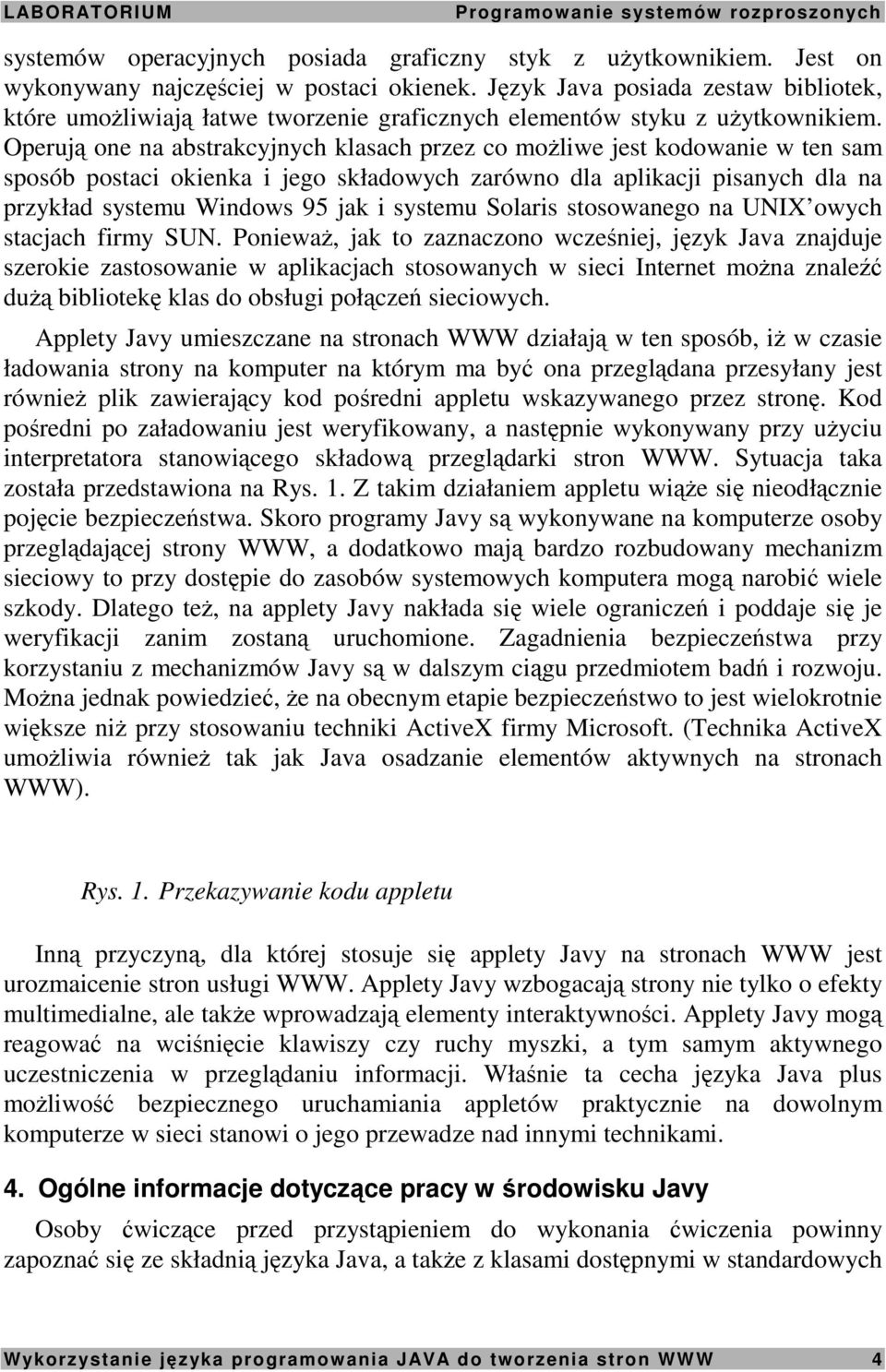 LABORATORIUM Programowanie systemów rozproszonych

systemów operacyjnych posiada graficzny styk z użytkownikiem. Jest on wykonywany najczęściej w postaci okienek. Język Java posiada zestaw bibliotek, które umożliwiają łatwe tworzenie graficznych elementów styku z użytkownikiem. Operują one na abstrakcyjnych klasach przez co możliwe jest kodowanie w ten sam sposób postaci okienka i jego składowych zarówno dla aplikacji pisanych dla na przykład systemu Windows 95 jak i systemu Solaris stosowanego na UNIX'owych stacjach firmy SUN. Ponieważ, jak to zaznaczono wcześniej, język Java znajduje szerokie zastosowanie w aplikacjach stosowanych w sieci Internet można znaleźć dużą bibliotekę klas do obsługi połączeń sieciowych.

Applety Javy umieszczane na stronach WWW działają w ten sposób, iż w czasie ładowania strony na komputer na którym ma być ona przeglądana przesyłany jest również plik zawierający kod pośredni appletu wskazywanego przez stronę. Kod pośredni po załadowaniu jest weryfikowany, a następnie wykonywany przy użyciu interpretatora stanowiącego składową przeglądarki stron WWW. Sytuacja taka została przedstawiona na Rys. 1. Z takim działaniem appletu wiąże się nieodłącznie pojęcie bezpieczeństwa. Skoro programy Javy są wykonywane na komputerze osoby przeglądającej strony WWW, a dodatkowo mają bardzo rozbudowany mechanizm sieciowy to przy dostępie do zasobów systemowych komputera mogą narobić wiele szkody. Dlatego też, na applety Javy nakłada się wiele ograniczeń i poddaje się je weryfikacji zanim zostaną uruchomione. Zagadnienia bezpieczeństwa przy korzystaniu z mechanizmów Javy są w dalszym ciągu przedmiotem badń i rozwoju. Można jednak powiedzieć, że na obecnym etapie bezpieczeństwo to jest wielokrotnie większe niż przy stosowaniu techniki ActiveX firmy Microsoft. (Technika ActiveX umożliwia również tak jak Java osadzanie elementów aktywnych na stronach WWW).

Rys. 1. Przekazywanie kodu appletu

Inną przyczyną, dla której stosuje się applety Javy na stronach WWW jest urozmaicenie stron usługi WWW. Applety Javy wzbogacają strony nie tylko o efekty multimedialne, ale także wprowadzają elementy interaktywności. Applety Javy mogą reagować na wciśnięcie klawiszy czy ruchy myszki, a tym samym aktywnego uczestniczenia w przeglądaniu informacji. Właśnie ta cecha języka Java plus możliwość bezpiecznego uruchamiania appletów praktycznie na dowolnym komputerze w sieci stanowi o jego przewadze nad innymi technikami.

4. Ogólne informacje dotyczące pracy w środowisku Javy

Osoby ćwiczące przed przystąpieniem do wykonania ćwiczenia powinny zapoznać się ze składnią języka Java, a także z klasami dostępnymi w standardowych

Wykorzystanie języka programowania JAVA do tworzenia stron WWW 4